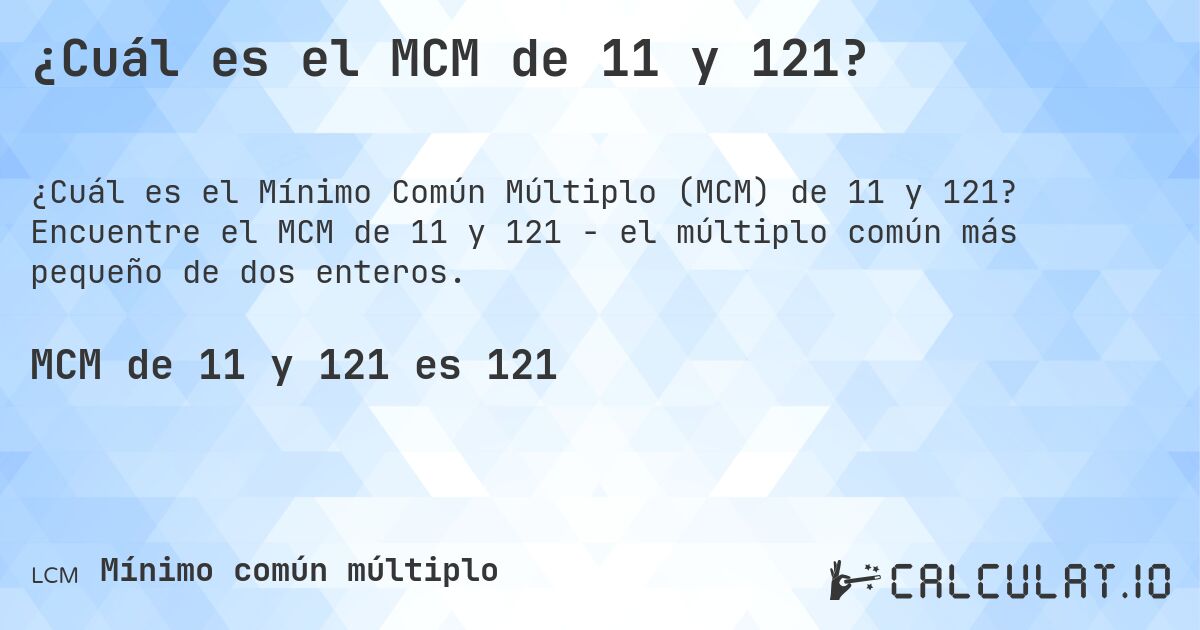 ¿Cuál es el MCM de 11 y 121?

¿Cuál es el Mínimo Común Múltiplo (MCM) de 11 y 121? Encuentre el MCM de 11 y 121 - el múltiplo común más pequeño de dos enteros.

MCM de 11 y 121 es 121

LCM Mínimo común múltiplo

CALCULAT.IO